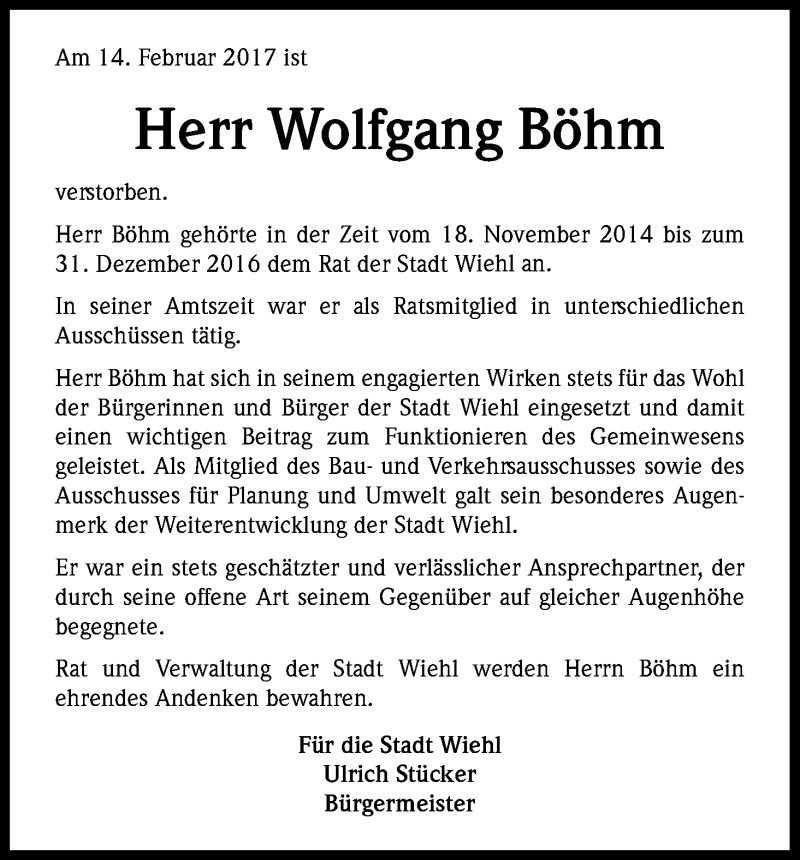 Am 14. Februar 2017 ist

Herr Wolfgang Böhm

verstorben.

Herr Böhm gehörte in der Zeit vom 18. November 2014 bis zum 31. Dezember 2016 dem Rat der Stadt Wiehl an.

In seiner Amtszeit war er als Ratsmitglied in unterschiedlichen Ausschüssen tätig.

Herr Böhm hat sich in seinem engagierten Wirken stets für das Wohl der Bürgerinnen und Bürger der Stadt Wiehl eingesetzt und damit einen wichtigen Beitrag zum Funktionieren des Gemeinwesens geleistet. Als Mitglied des Bau- und Verkehrsausschusses sowie des Ausschusses für Planung und Umwelt galt sein besonderes Augenmerk der Weiterentwicklung der Stadt Wiehl.

Er war ein stets geschätzter und verlässlicher Ansprechpartner, der durch seine offene Art seinem Gegenüber auf gleicher Augenhöhe begegnete.

Rat und Verwaltung der Stadt Wiehl werden Herrn Böhm ein ehrendes Andenken bewahren.

Für die Stadt Wiehl
Ulrich Stücker
Bürgermeister